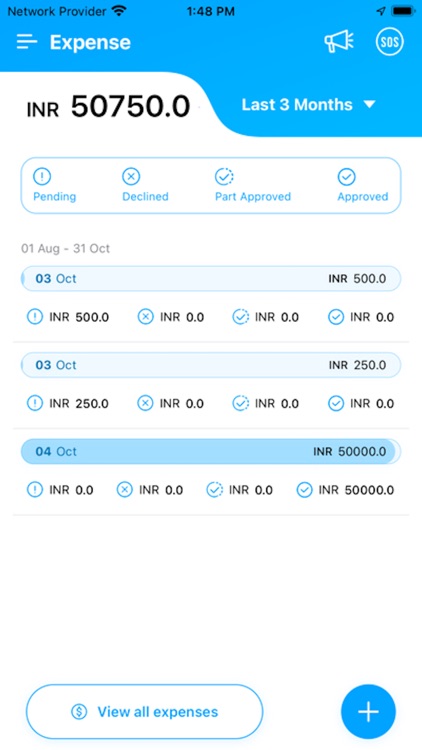 Network Provider 1:48 PM

Expense

SOS

INR 50750.0

Last 3 Months

Pending Declined Part Approved Approved

01 Aug - 31 Oct

03 Oct INR 500.0

INR 500.0 INR 0.0 INR 0.0 INR 0.0

03 Oct INR 250.0

INR 250.0 INR 0.0 INR 0.0 INR 0.0

04 Oct INR 50000.0

INR 0.0 INR 0.0 INR 0.0 INR 50000.0

View all expenses

+